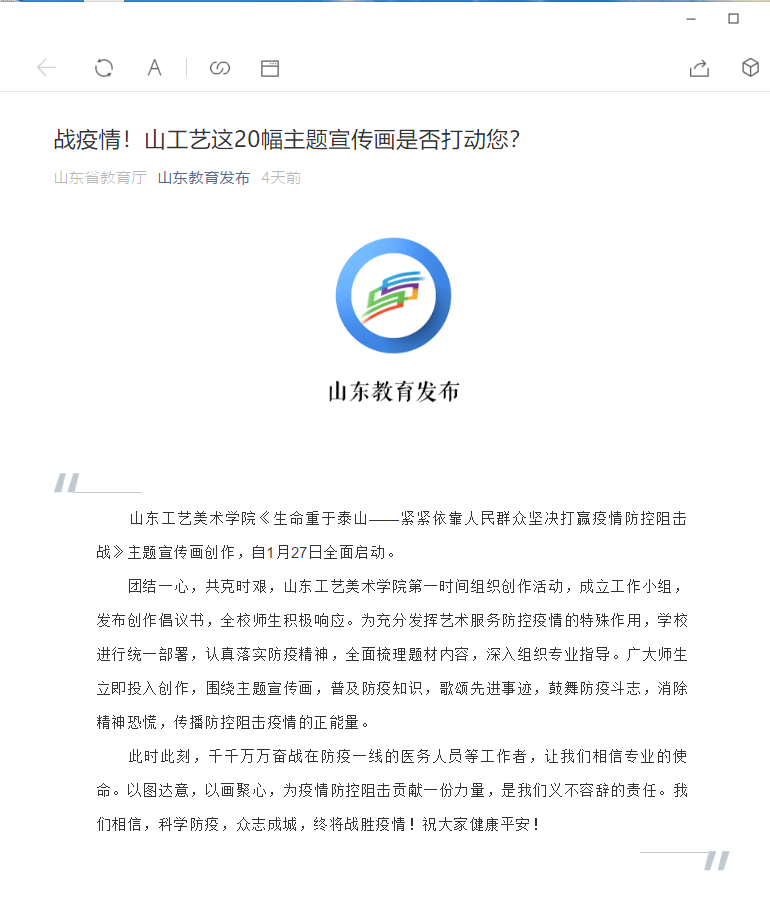 战疫情！山工艺这20幅主题宣传画是否打动您？

山东省教育厅 山东教育发布 4天前

山东教育发布

山东工艺美术学院《生命重于泰山——紧紧依靠人民群众坚决打赢疫情防控阻击战》主题宣传画创作，自1月27日全面启动。

团结一心，共克时艰，山东工艺美术学院第一时间组织创作活动，成立工作小组，发布创作倡议书，全校师生积极响应。为充分发挥艺术服务防控疫情的特殊作用，学校进行统一部署，认真落实防疫精神，全面梳理题材内容，深入组织专业指导。广大师生立即投入创作，围绕主题宣传画，普及防疫知识，歌颂先进事迹，鼓舞防疫斗志，消除精神恐慌，传播防控阻击疫情的正能量。

此时此刻，千千万万奋战在防疫一线的医务人员等工作者，让我们相信专业的使命。以图达意，以画聚心，为疫情防控阻击贡献一份力量，是我们义不容辞的责任。我们相信，科学防疫，众志成城，终将战胜疫情！祝大家健康平安！